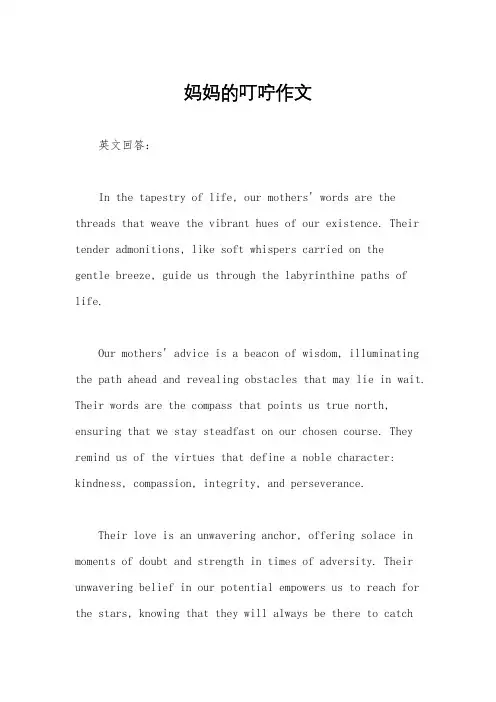 妈妈的叮咛作文

英文回答:

In the tapestry of life, our mothers' words are the threads that weave the vibrant hues of our existence. Their tender admonitions, like soft whispers carried on the gentle breeze, guide us through the labyrinthine paths of life.

Our mothers' advice is a beacon of wisdom, illuminating the path ahead and revealing obstacles that may lie in wait. Their words are the compass that points us true north, ensuring that we stay steadfast on our chosen course. They remind us of the virtues that define a noble character: kindness, compassion, integrity, and perseverance.

Their love is an unwavering anchor, offering solace in moments of doubt and strength in times of adversity. Their unwavering belief in our potential empowers us to reach for the stars, knowing that they will always be there to catch